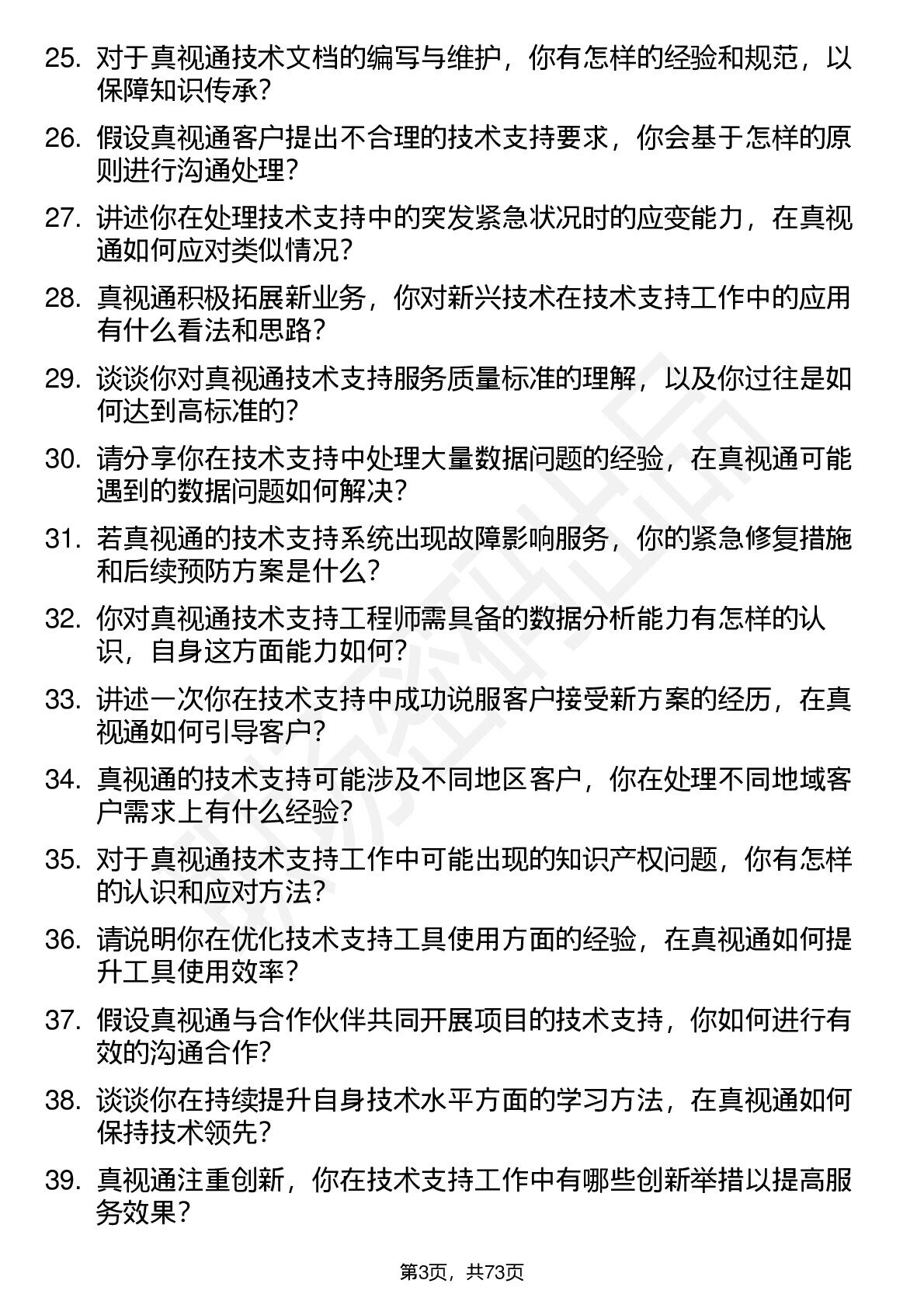 25. 对于真视通技术文档的编写与维护，你有怎样的经验和规范，以保障知识传承？

26. 假设真视通客户提出不合理的技术支持要求，你会基于怎样的原则进行沟通处理？

27. 讲述你在处理技术支持中的突发紧急状况时的应变能力，在真视通如何应对类似情况？

28. 真视通积极拓展新业务，你对新兴技术在技术支持工作中的应用有什么看法和思路？

29. 谈谈你对真视通技术支持服务质量标准的理解，以及你过往是如何达到高标准的？

30. 请分享你在技术支持中处理大量数据问题的经验，在真视通可能遇到的数据问题如何解决？

31. 若真视通的技术支持系统出现故障影响服务，你的紧急修复措施和后续预防方案是什么？

32. 你对真视通技术支持工程师需具备的数据分析能力有怎样的认识，自身这方面能力如何？

33. 讲述一次你在技术支持中成功说服客户接受新方案的经历，在真视通如何引导客户？

34. 真视通的技术支持可能涉及不同地区客户，你在处理不同地域客户需求上有什么经验？

35. 对于真视通技术支持工作中可能出现的知识产权问题，你有怎样的认识和应对方法？

36. 请说明你在优化技术支持工具使用方面的经验，在真视通如何提升工具使用效率？

37. 假设真视通与合作伙伴共同开展项目的技术支持，你如何进行有效的沟通合作？

38. 谈谈你在持续提升自身技术水平方面的学习方法，在真视通如何保持技术领先？

39. 真视通注重创新，你在技术支持工作中有哪些创新举措以提高服务效果？

第3页，共73页